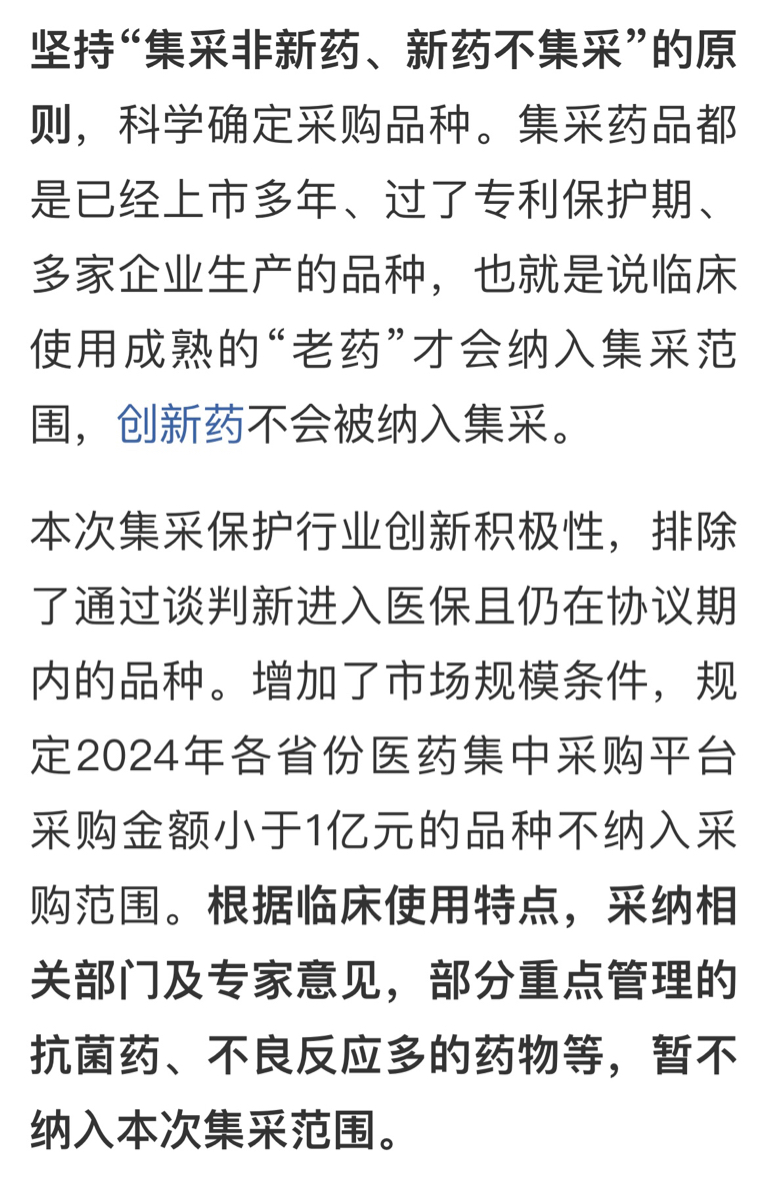 坚持“集采非新药、新药不集采”的原则，科学确定采购品种。集采药品都是已经上市多年、过了专利保护期、多家企业生产的品种，也就是说临床使用成熟的“老药”才会纳入集采范围，创新药不会被纳入集采。

本次集采保护行业创新积极性，排除了通过谈判新进入医保且仍在协议期内的品种。增加了市场规模条件，规定2024年各省份医药集中采购平台采购金额小于1亿元的品种不纳入采购范围。根据临床使用特点，采纳相关部门及专家意见，部分重点管理的抗菌药、不良反应多的药物等，暂不纳入本次集采范围。